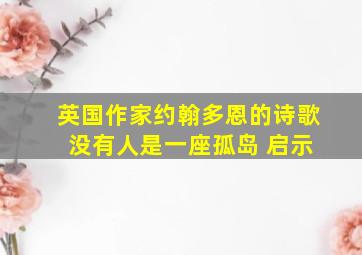 英国作家约翰多恩的诗歌
没有人是一座孤岛 启示